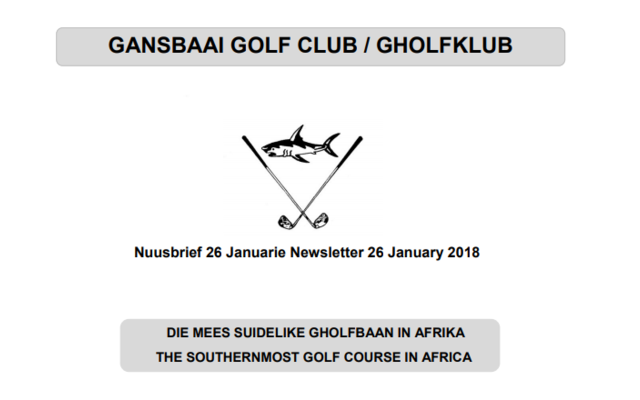 GANSBAAI GOLF CLUB / GHOLFKLUB

Nuusbrief 26 Januarie Newsletter 26 January 2018

DIE MEES SUIDELIKE GHOLFBAAN IN AFRIKA
THE SOUTHERNMOST GOLF COURSE IN AFRICA